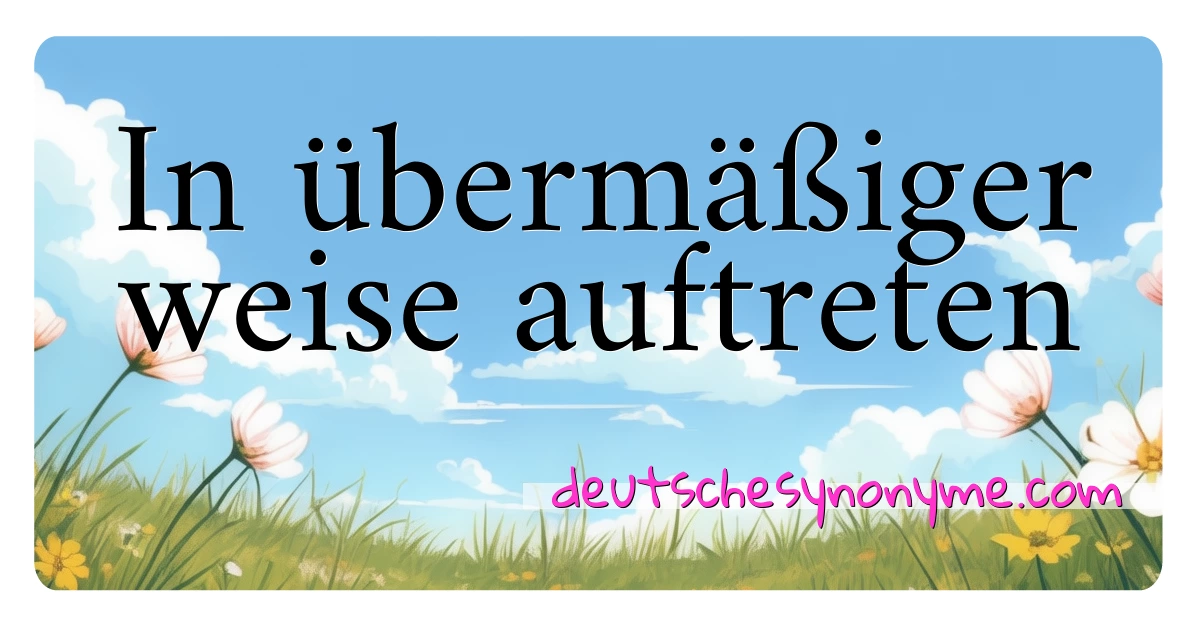 In übermäßiger weise auftreten

deutschesynonyme.com